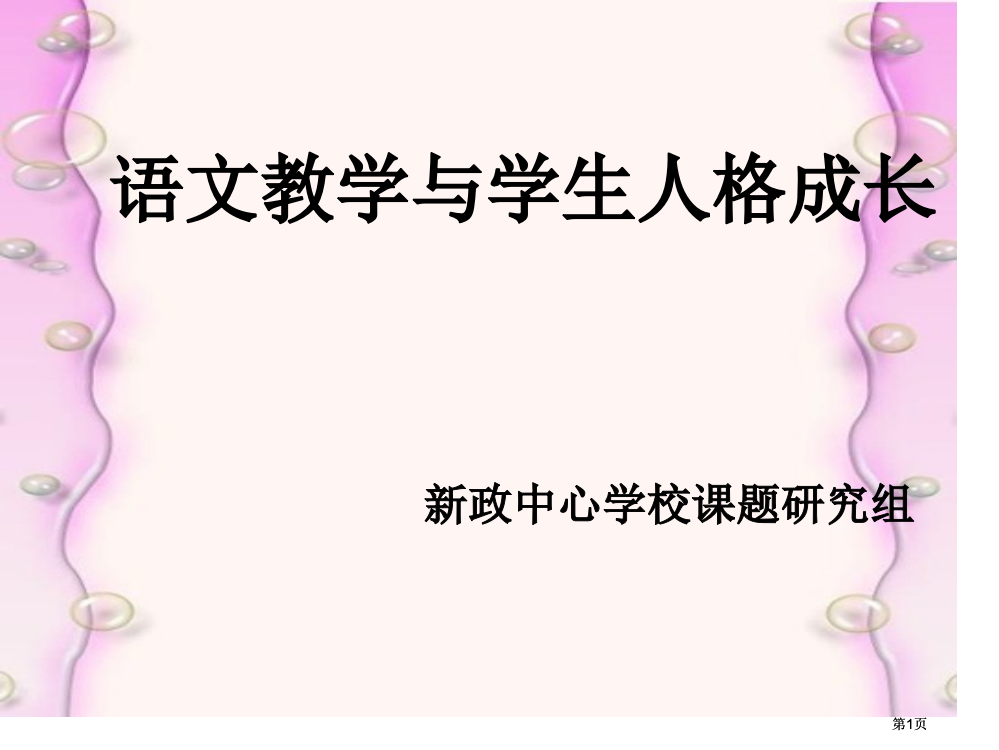 语文教学与学生人格成长

新政中心学校课题研究组

第1页